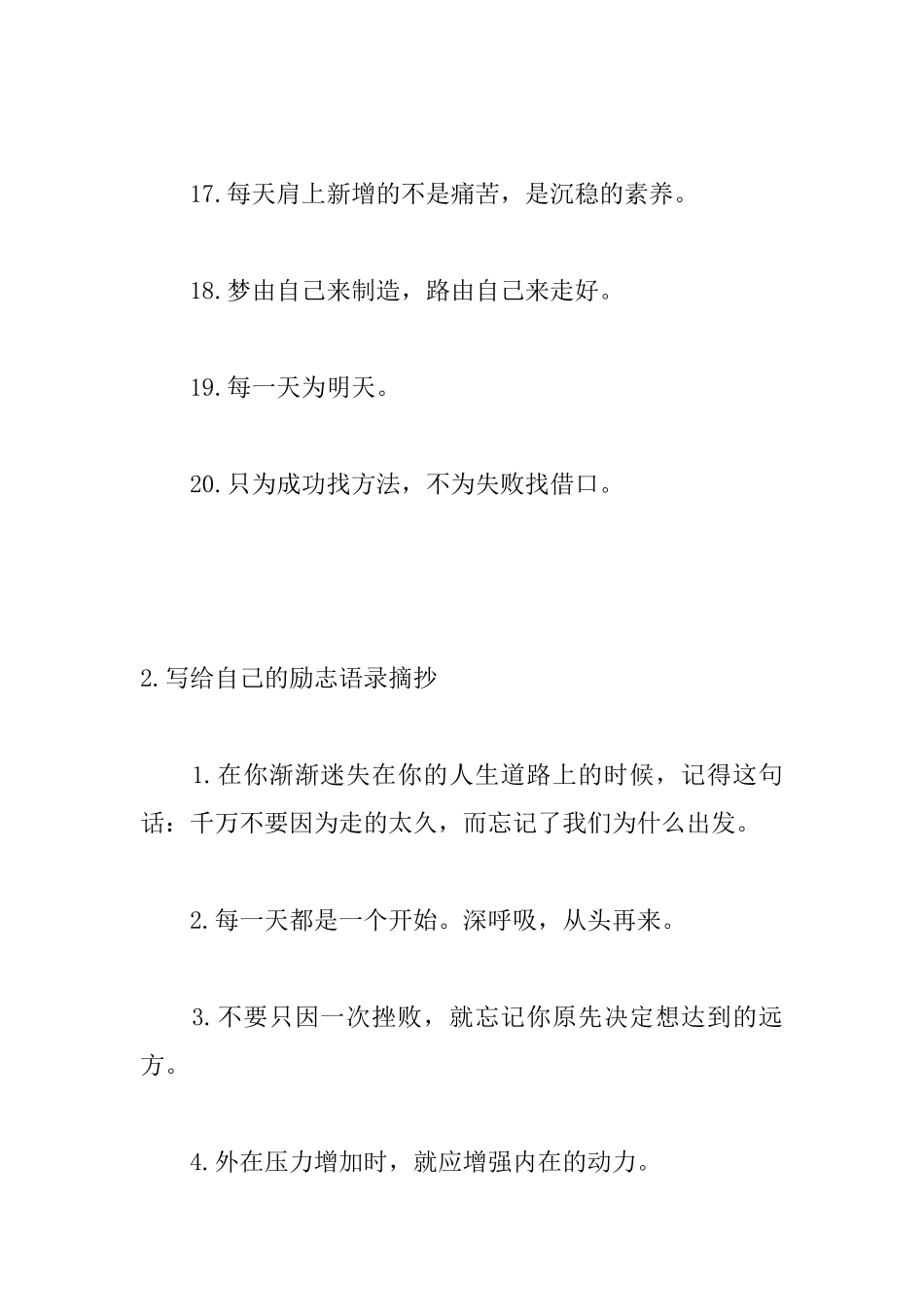 17.每天肩上新增的不是痛苦，是沉稳的素养。

18.梦由自己来制造，路由自己来走好。

19.每一天为明天。

20.只为成功找方法，不为失败找借口。

2.写给自己的励志语录摘抄

1.在你渐渐迷失在你的人生道路上的时候，记得这句话：千万不要因为走的太久，而忘记了我们为什么出发。

2.每一天都是一个开始。深呼吸，从头再来。

3.不要只因一次挫败，就忘记你原先决定想达到的远方。

4.外在压力增加时，就应增强内在的动力。